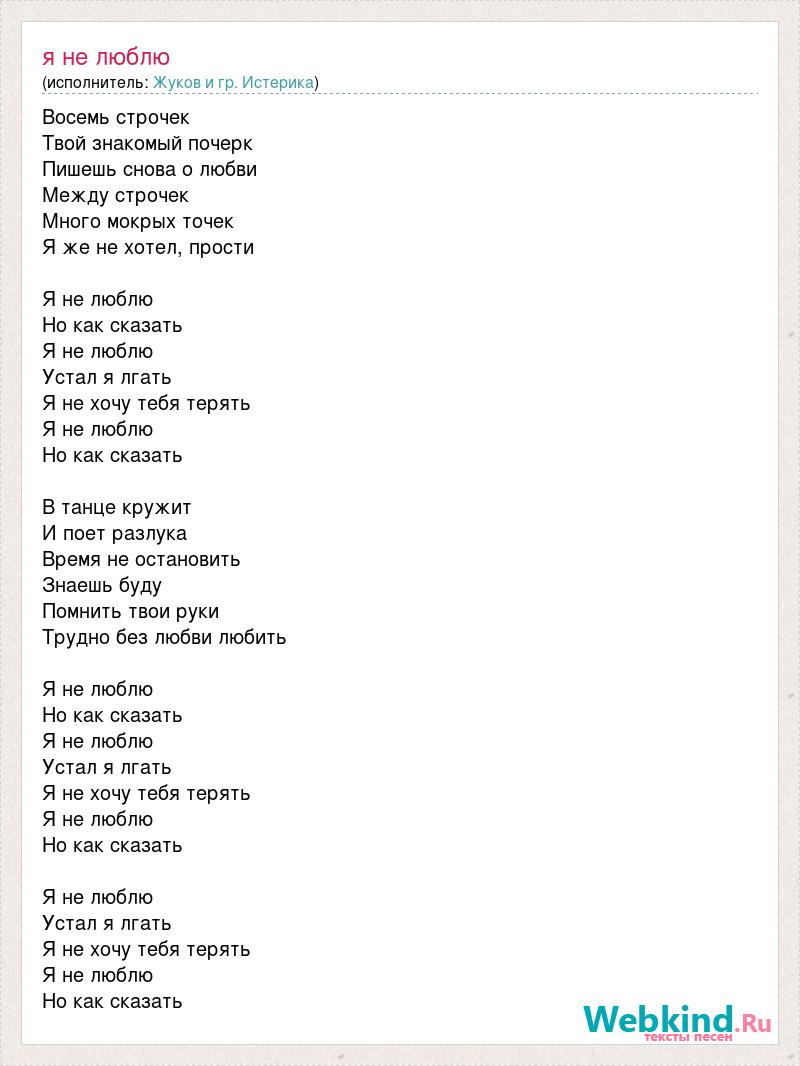 я не люблю
(исполнитель: Жуков и гр. Истерика)

Восемь строчек
Твой знакомый почерк
Пишешь снова о любви
Между строчек
Много мокрых точек
Я же не хотел, прости

Я не люблю
Но как сказать
Я не люблю
Устал я лгать
Я не хочу тебя терять
Я не люблю
Но как сказать

В танце кружит
И поет разлука
Время не остановить
Знаешь буду
Помнить твои руки
Трудно без любви любить

Я не люблю
Но как сказать
Я не люблю
Устал я лгать
Я не хочу тебя терять
Я не люблю
Но как сказать

Я не люблю
Устал я лгать
Я не хочу тебя терять
Я не люблю
Но как сказать

Webkind.Ru
тексты песен